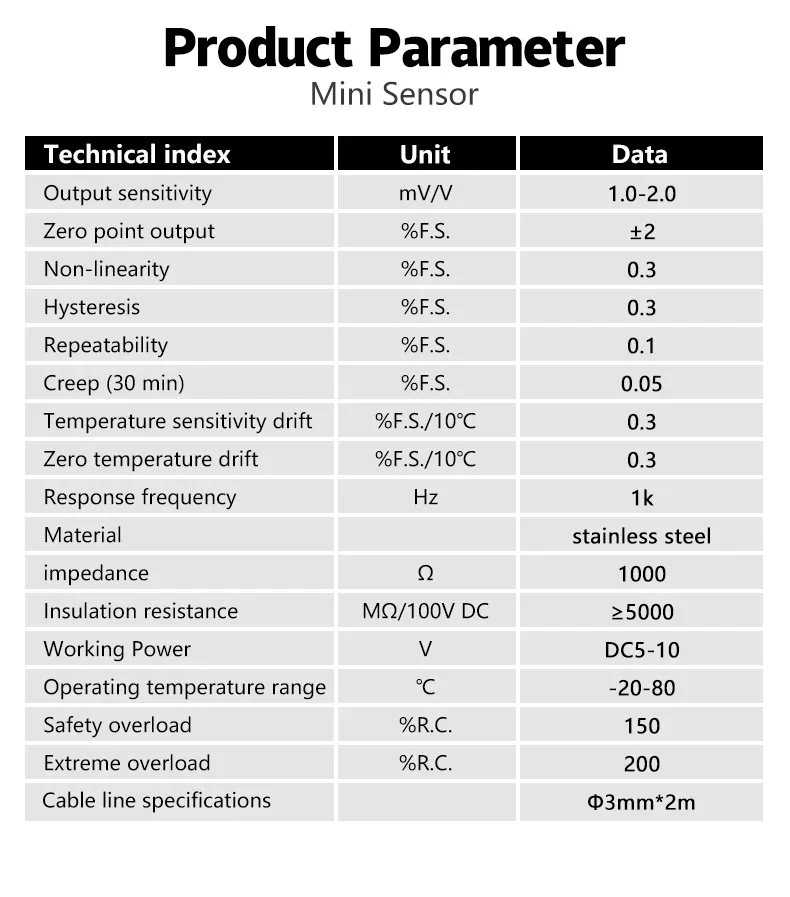 Product Parameter
Mini Sensor

| Technical index | Unit | Data |
|---|---|---|
| Output sensitivity | mV/V | 1.0-2.0 |
| Zero point output | %F.S. | ±2 |
| Non-linearity | %F.S. | 0.3 |
| Hysteresis | %F.S. | 0.3 |
| Repeatability | %F.S. | 0.1 |
| Creep (30 min) | %F.S. | 0.05 |
| Temperature sensitivity drift | %F.S./10℃ | 0.3 |
| Zero temperature drift | %F.S./10℃ | 0.3 |
| Response frequency | Hz | 1k |
| Material |  | stainless steel |
| impedance | Ω | 1000 |
| Insulation resistance | MΩ/100V DC | ≥5000 |
| Working Power | V | DC5-10 |
| Operating temperature range | ℃ | -20-80 |
| Safety overload | %R.C. | 150 |
| Extreme overload | %R.C. | 200 |
| Cable line specifications |  | Φ3mm*2m |